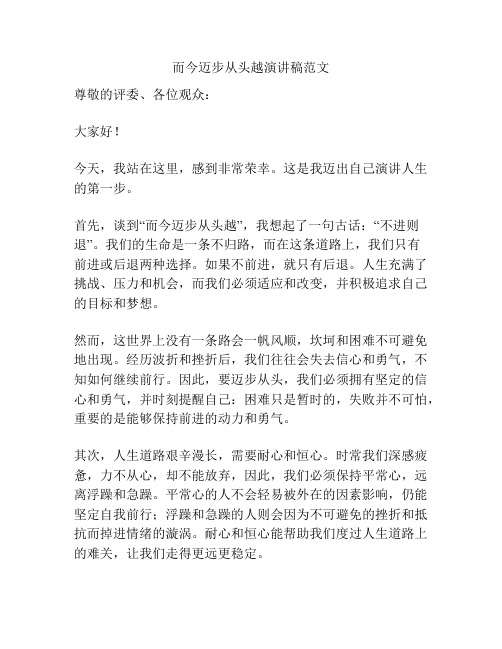 而今迈步从头越演讲稿范文

尊敬的评委、各位观众：

大家好！

今天，我站在这里，感到非常荣幸。这是我迈出自己演讲人生的第一步。

首先，谈到“而今迈步从头越”，我想起了一句古话：“不进则退”。我们的生命是一条不归路，而在这条道路上，我们只有前进或后退两种选择。如果不前进，就只有后退。人生充满了挑战、压力和机会，而我们必须适应和改变，并积极追求自己的目标和梦想。

然而，这世界上没有一条路会一帆风顺，坎坷和困难不可避免地出现。经历波折和挫折后，我们往往会失去信心和勇气，不知如何继续前行。因此，要迈步从头，我们必须拥有坚定的信心和勇气，并时刻提醒自己：困难只是暂时的，失败并不可怕，重要的是能够保持前进的动力和勇气。

其次，人生道路艰辛漫长，需要耐心和恒心。时常我们深感疲惫，力不从心，却不能放弃，因此，我们必须保持平常心，远离浮躁和急躁。平常心的人不会轻易被外在的因素影响，仍能坚定自我前行；浮躁和急躁的人则会因为不可避免的挫折和抵抗而掉进情绪的漩涡。耐心和恒心能帮助我们度过人生道路上的难关，让我们走得更远更稳定。